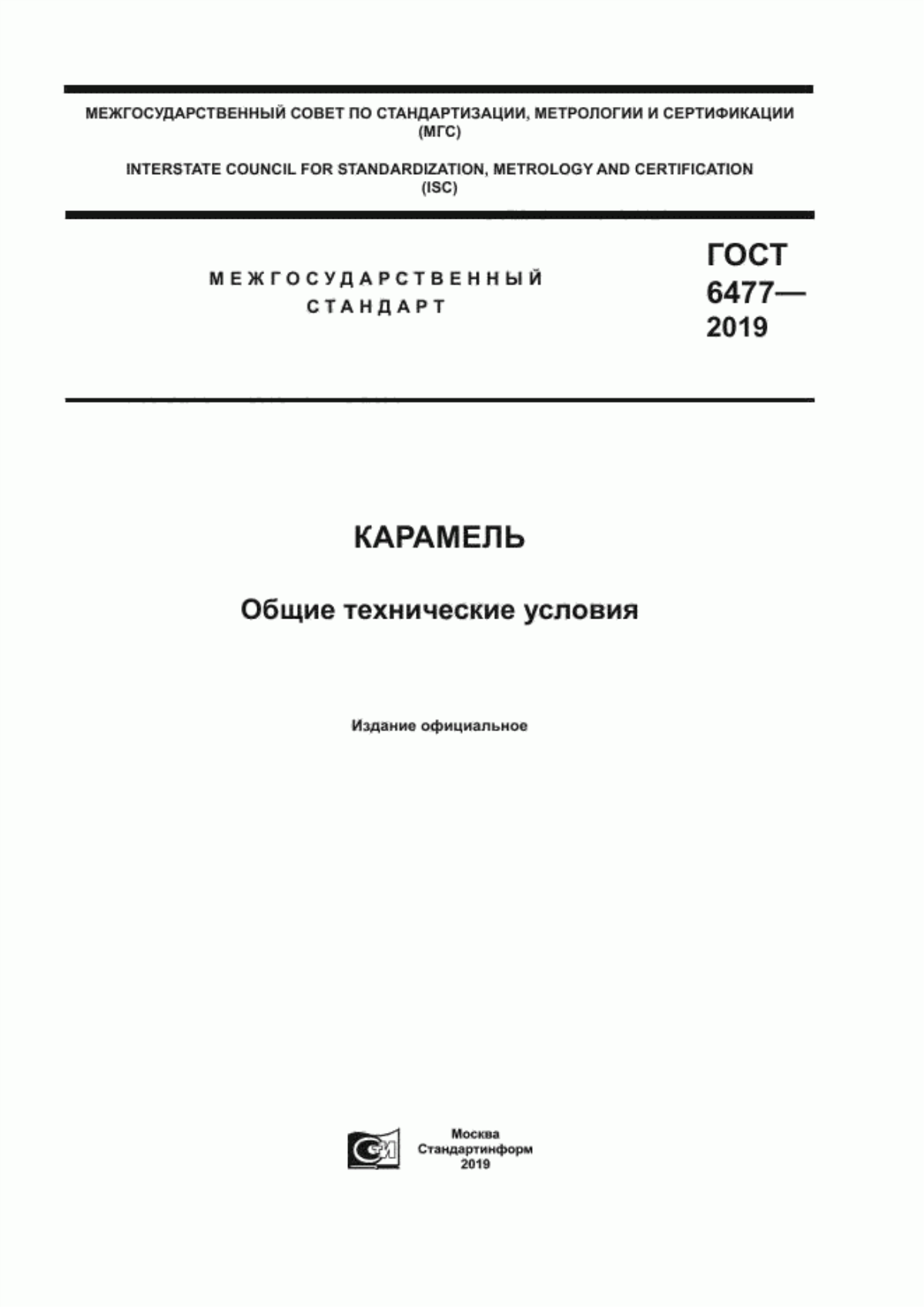 МЕЖГОСУДАРСТВЕННЫЙ СОВЕТ ПО СТАНДАРТИЗАЦИИ, МЕТРОЛОГИИ И СЕРТИФИКАЦИИ (МГС)

INTERSTATE COUNCIL FOR STANDARDIZATION, METROLOGY AND CERTIFICATION (ISC)

МЕЖГОСУДАРСТВЕННЫЙ СТАНДАРТ

ГОСТ 6477— 2019

КАРАМЕЛЬ

Общие технические условия

Издание официальное

Москва
Стандартинформ
2019